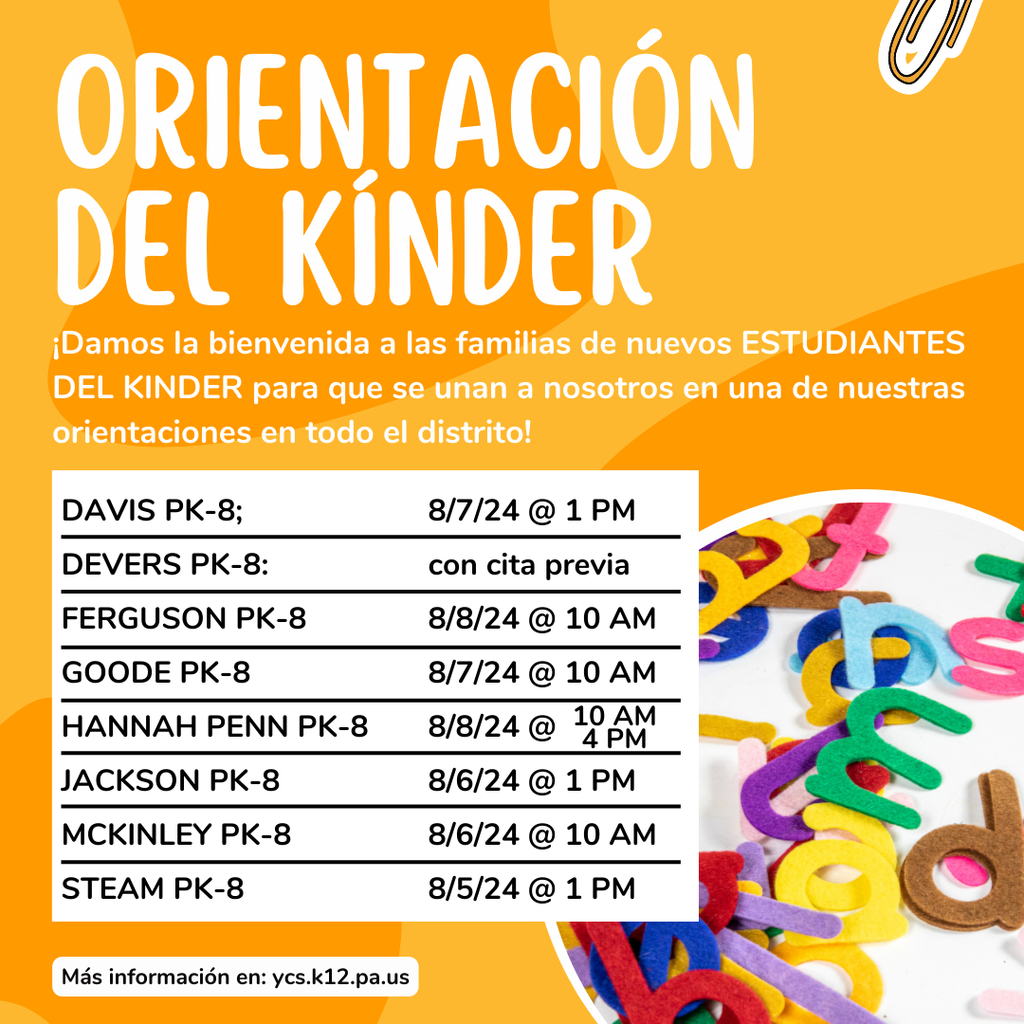 ORIENTACIÓN DEL KÍNDER

¡Damos la bienvenida a las familias de nuevos ESTUDIANTES DEL KINDER para que se unan a nosotros en una de nuestras orientaciones en todo el distrito!

| | |
|---|---|
| DAVIS PK-8; | 8/7/24 @ 1 PM |
| DEVERS PK-8: | con cita previa |
| FERGUSON PK-8 | 8/8/24 @ 10 AM |
| GOODE PK-8 | 8/7/24 @ 10 AM |
| HANNAH PENN PK-8 | 8/8/24 @ 10 AM 4 PM |
| JACKSON PK-8 | 8/6/24 @ 1 PM |
| MCKINLEY PK-8 | 8/6/24 @ 10 AM |
| STEAM PK-8 | 8/5/24 @ 1 PM |

Más información en: ycs.k12.pa.us